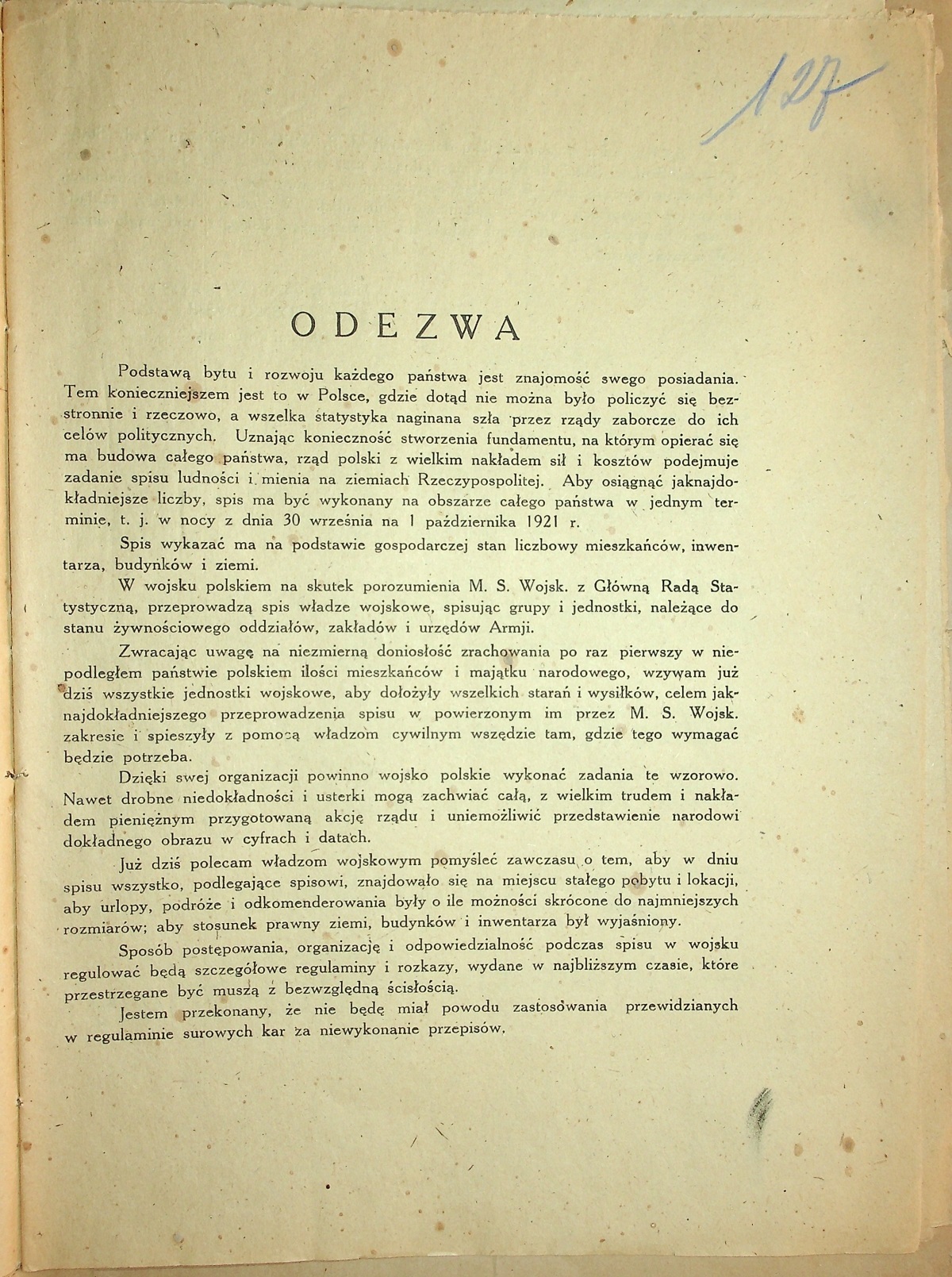 127

ODEZWA

Podstawą bytu i rozwoju każdego państwa jest znajomość swego posiadania. Tem konieczniejszem jest to w Polsce, gdzie dotąd nie można było policzyć się bezstronnie i rzeczowo, a wszelka statystyka naginana szła przez rządy zaborcze do ich celów politycznych. Uznając konieczność stworzenia fundamentu, na którym opierać się ma budowa całego państwa, rząd polski z wielkim nakładem sił i kosztów podejmuje zadanie spisu ludności i mienia na ziemiach Rzeczypospolitej. Aby osiągnąć jaknajdokładniejsze liczby, spis ma być wykonany na obszarze całego państwa w jednym terminie, t. j. w nocy z dnia 30 września na 1 października 1921 r.

Spis wykazać ma na podstawie gospodarczej stan liczbowy mieszkańców, inwentarza, budynków i ziemi.

W wojsku polskiem na skutek porozumienia M. S. Wojsk. z Główną Radą Statystyczną, przeprowadzą spis władze wojskowe, spisując grupy i jednostki, należące do stanu żywnościowego oddziałów, zakładów i urzędów Armji.

Zwracając uwagę na niezmierną doniosłość zrachowania po raz pierwszy w niepodległem państwie polskiem ilości mieszkańców i majątku narodowego, wzywam już dziś wszystkie jednostki wojskowe, aby dołożyły wszelkich starań i wysiłków, celem jaknajdokładniejszego przeprowadzenia spisu w powierzonym im przez M. S. Wojsk. zakresie i spieszyły z pomocą władzom cywilnym wszędzie tam, gdzie tego wymagać będzie potrzeba.

Dzięki swej organizacji powinno wojsko polskie wykonać zadania te wzorowo. Nawet drobne niedokładności i usterki mogą zachwiać całą, z wielkim trudem i nakładem pieniężnym przygotowaną akcję rządu i uniemożliwić przedstawienie narodowi dokładnego obrazu w cyfrach i datach.

Już dziś polecam władzom wojskowym pomyśleć zawczasu o tem, aby w dniu spisu wszystko, podlegające spisowi, znajdowało się na miejscu stałego pobytu i lokacji, aby urlopy, podróże i odkomenderowania były o ile możności skrócone do najmniejszych rozmiarów; aby stosunek prawny ziemi, budynków i inwentarza był wyjaśniony.

Sposób postępowania, organizację i odpowiedzialność podczas spisu w wojsku regulować będą szczegółowe regulaminy i rozkazy, wydane w najbliższym czasie, które przestrzegane być muszą z bezwzględną ścisłością.

Jestem przekonany, że nie będę miał powodu zastosowania przewidzianych w regulaminie surowych kar za niewykonanie przepisów.